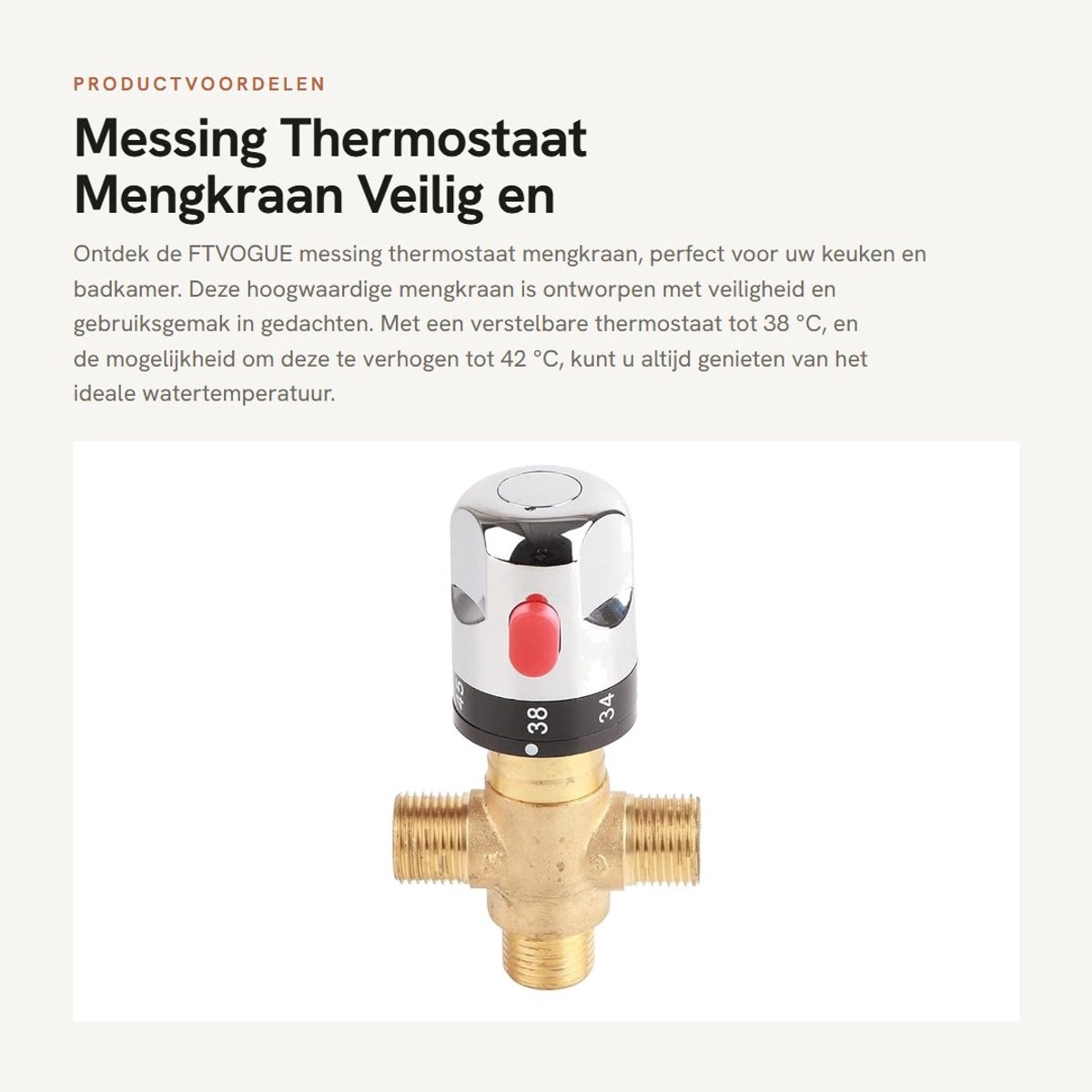 PRODUCTVOORDELEN

Messing Thermostaat Mengkraan Veilig en

Ontdek de FTVOGUE messing thermostaat mengkraan, perfect voor uw keuken en badkamer. Deze hoogwaardige mengkraan is ontworpen met veiligheid en gebruiksgemak in gedachten. Met een verstelbare thermostaat tot 38 °C, en de mogelijkheid om deze te verhogen tot 42 °C, kunt u altijd genieten van het ideale watertemperatuur.

45
38
34